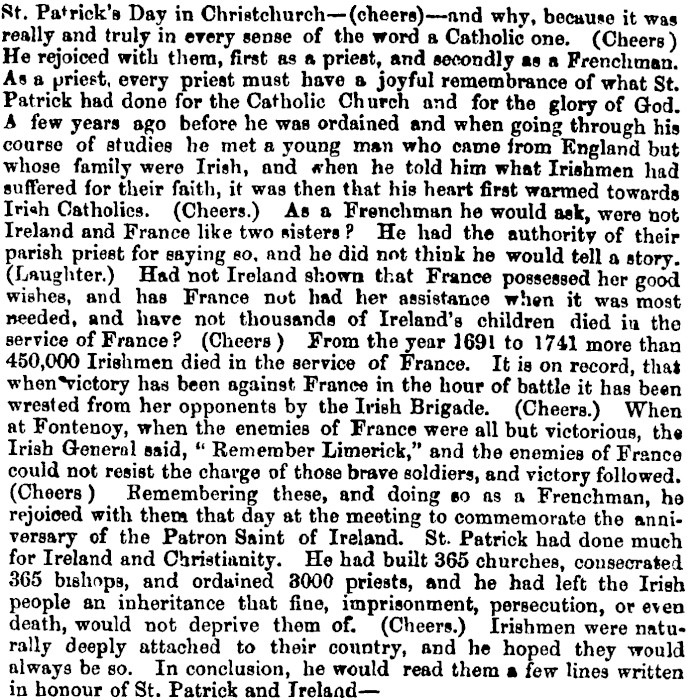 St. Patrick's Day in Christchurch—(cheers)—and why, because it was really and truly in every sense of the word a Catholic one. (Cheers) He rejoiced with them, first as a priest, and secondly as a Frenchman. As a priest, every priest must have a joyful remembrance of what St. Patrick had done for the Catholic Church and for the glory of God. A few years ago before he was ordained and when going through his course of studies he met a young man who came from England but whose family were Irish, and when he told him what Irishmen had suffered for their faith, it was then that his heart first warmed towards Irish Catholics. (Cheers.) As a Frenchman he would ask, were not Ireland and France like two sisters? He had the authority of their parish priest for saying so, and he did not think he would tell a story. (Laughter.) Had not Ireland shown that France possessed her good wishes, and has France not had her assistance when it was most needed, and have not thousands of Ireland's children died in the service of France? (Cheers) From the year 1691 to 1741 more than 450,000 Irishmen died in the service of France. It is on record, that when victory has been against France in the hour of battle it has been wrested from her opponents by the Irish Brigade. (Cheers.) When at Fontenoy, when the enemies of France were all but victorious, the Irish General said, "Remember Limerick," and the enemies of France could not resist the charge of those brave soldiers, and victory followed. (Cheers) Remembering these, and doing so as a Frenchman, he rejoiced with them that day at the meeting to commemorate the anniversary of the Patron Saint of Ireland. St. Patrick had done much for Ireland and Christianity. He had built 365 churches, consecrated 365 bishops, and ordained 3000 priests, and he had left the Irish people an inheritance that fine, imprisonment, persecution, or even death, would not deprive them of. (Cheers.) Irishmen were naturally deeply attached to their country, and he hoped they would always be so. In conclusion, he would read them a few lines written in honour of St. Patrick and Ireland—